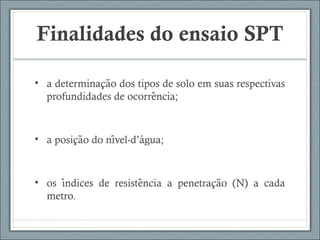 Finalidades do ensaio SPT

• a determinação dos tipos de solo em suas respectivas profundidades de ocorrência;

• a posição do nível-d'água;

• os índices de resistência a penetração (N) a cada metro.